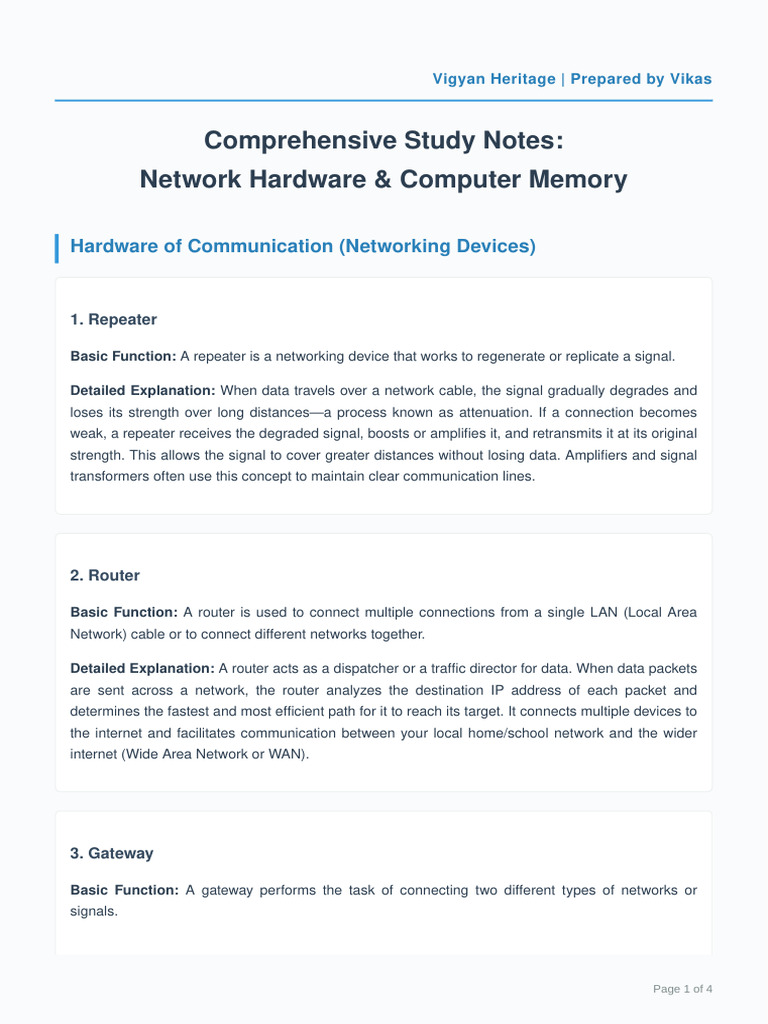 Vigyan Heritage | Prepared by Vikas

Comprehensive Study Notes:
Network Hardware & Computer Memory

Hardware of Communication (Networking Devices)

1. Repeater

Basic Function: A repeater is a networking device that works to regenerate or replicate a signal.

Detailed Explanation: When data travels over a network cable, the signal gradually degrades and loses its strength over long distances—a process known as attenuation. If a connection becomes weak, a repeater receives the degraded signal, boosts or amplifies it, and retransmits it at its original strength. This allows the signal to cover greater distances without losing data. Amplifiers and signal transformers often use this concept to maintain clear communication lines.

2. Router

Basic Function: A router is used to connect multiple connections from a single LAN (Local Area Network) cable or to connect different networks together.

Detailed Explanation: A router acts as a dispatcher or a traffic director for data. When data packets are sent across a network, the router analyzes the destination IP address of each packet and determines the fastest and most efficient path for it to reach its target. It connects multiple devices to the internet and facilitates communication between your local home/school network and the wider internet (Wide Area Network or WAN).

3. Gateway

Basic Function: A gateway performs the task of connecting two different types of networks or signals.

Page 1 of 4